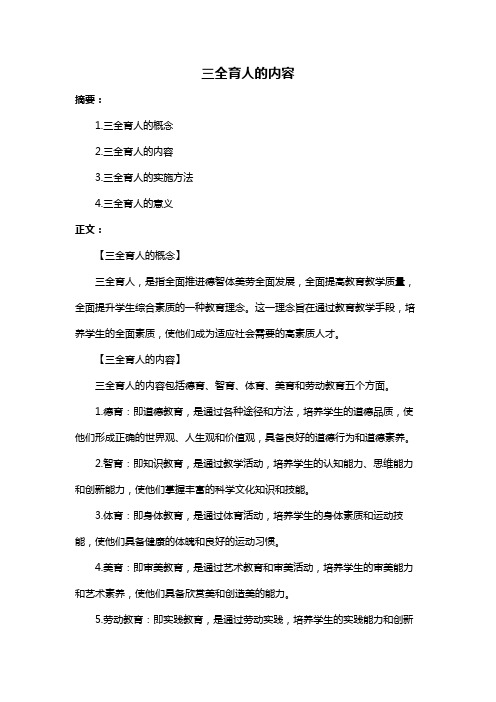 三全育人的内容

摘要：

1.三全育人的概念

2.三全育人的内容

3.三全育人的实施方法

4.三全育人的意义

正文：

【三全育人的概念】

三全育人，是指全面推进德智体美劳全面发展，全面提高教育教学质量，全面提升学生综合素质的一种教育理念。这一理念旨在通过教育教学手段，培养学生的全面素质，使他们成为适应社会需要的高素质人才。

【三全育人的内容】

三全育人的内容包括德育、智育、体育、美育和劳动教育五个方面。

1.德育：即道德教育，是通过各种途径和方法，培养学生的道德品质，使他们形成正确的世界观、人生观和价值观，具备良好的道德行为和道德素养。

2.智育：即知识教育，是通过教学活动，培养学生的认知能力、思维能力和创新能力，使他们掌握丰富的科学文化知识和技能。

3.体育：即身体教育，是通过体育活动，培养学生的身体素质和运动技能，使他们具备健康的体魄和良好的运动习惯。

4.美育：即审美教育，是通过艺术教育和审美活动，培养学生的审美能力和艺术素养，使他们具备欣赏美和创造美的能力。

5.劳动教育：即实践教育，是通过劳动实践，培养学生的实践能力和创新